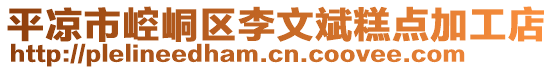 平凉市崆峒区李文斌糕点加工店
http://plelineedham.cn.coovee.com